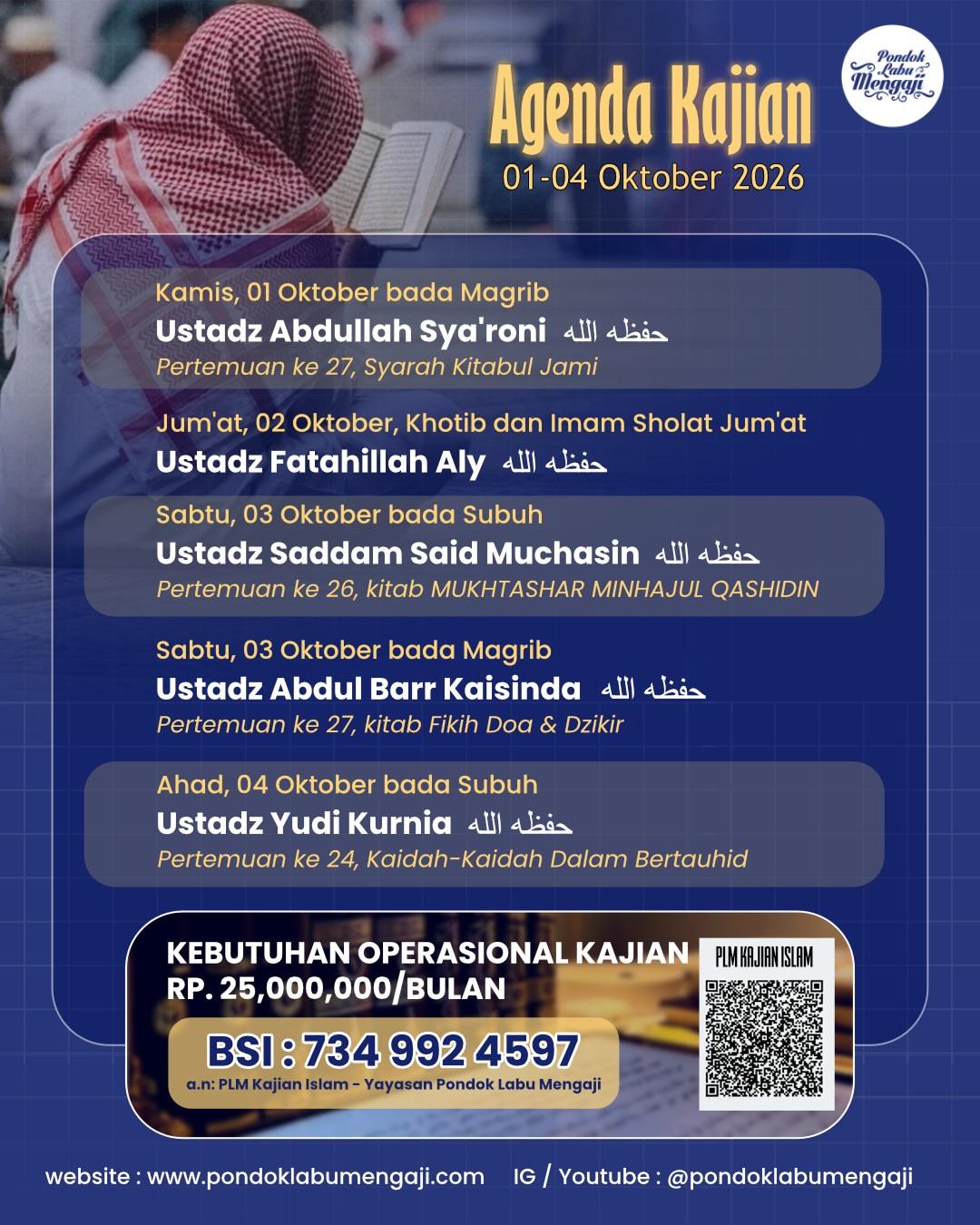 Pondok Labu Mengaji

Agenda Kajian
01-04 Oktober 2026

Kamis, 01 Oktober bada Magrib
Ustadz Abdullah Sya'roni حفظه الله
Pertemuan ke 27, Syarah Kitabul Jami

Jum'at, 02 Oktober, Khotib dan Imam Sholat Jum'at
Ustadz Fatahillah Aly حفظه الله

Sabtu, 03 Oktober bada Subuh
Ustadz Saddam Said Muchasin حفظه الله
Pertemuan ke 26, kitab MUKHTASHAR MINHAJUL QASHIDIN

Sabtu, 03 Oktober bada Magrib
Ustadz Abdul Barr Kaisinda حفظه الله
Pertemuan ke 27, kitab Fikih Doa & Dzikir

Ahad, 04 Oktober bada Subuh
Ustadz Yudi Kurnia حفظه الله
Pertemuan ke 24, Kaidah-Kaidah Dalam Bertauhid

KEBUTUHAN OPERASIONAL KAJIAN
RP. 25,000,000/BULAN

BSI : 734 992 4597
a.n: PLM Kajian Islam - Yayasan Pondok Labu Mengaji

PLM KAJIAN ISLAM

website : www.pondoklabumengaji.com IG / Youtube : @pondoklabumengaji